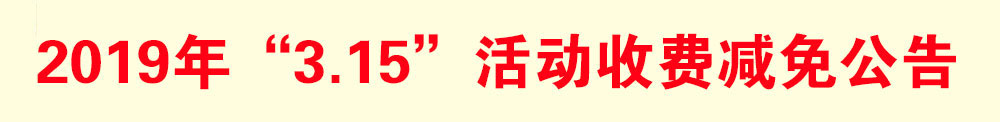 2019年“3.15”活动收费减免公告